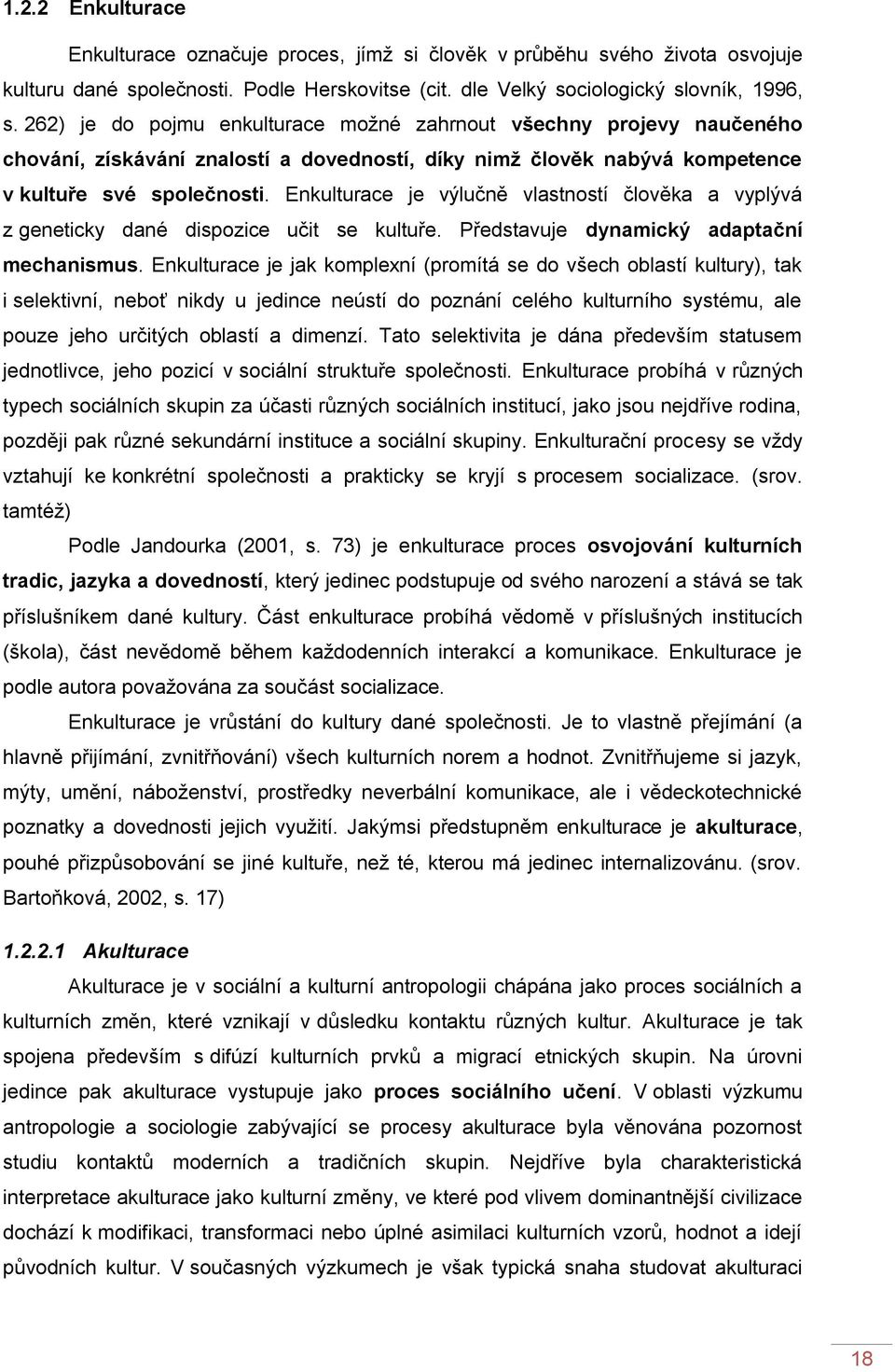 1.2.2 Enkulturace

Enkulturace označuje proces, jímž si člověk v průběhu svého života osvojuje kulturu dané společnosti. Podle Herskovitse (cit. dle Velký sociologický slovník, 1996, s. 262) je do pojmu enkulturace možné zahrnout všechny projevy naučeného chování, získávání znalostí a dovedností, díky nimž člověk nabývá kompetence v kultuře své společnosti. Enkulturace je výlučně vlastností člověka a vyplývá z geneticky dané dispozice učit se kultuře. Představuje dynamický adaptační mechanismus. Enkulturace je jak komplexní (promítá se do všech oblastí kultury), tak i selektivní, neboť nikdy u jedince neústí do poznání celého kulturního systému, ale pouze jeho určitých oblastí a dimenzí. Tato selektivita je dána především statusem jednotlivce, jeho pozicí v sociální struktuře společnosti. Enkulturace probíhá v různých typech sociálních skupin za účasti různých sociálních institucí, jako jsou nejdříve rodina, později pak různé sekundární instituce a sociální skupiny. Enkulturační procesy se vždy vztahují ke konkrétní společnosti a prakticky se kryjí s procesem socializace. (srov. tamtéž)

Podle Jandourka (2001, s. 73) je enkulturace proces osvojování kulturních tradic, jazyka a dovedností, který jedinec podstupuje od svého narození a stává se tak příslušníkem dané kultury. Část enkulturace probíhá vědomě v příslušných institucích (škola), část nevědomě během každodenních interakcí a komunikace. Enkulturace je podle autora považována za součást socializace.

Enkulturace je vrůstání do kultury dané společnosti. Je to vlastně přejímání (a hlavně přijímání, zvnitřňování) všech kulturních norem a hodnot. Zvnitřňujeme si jazyk, mýty, umění, náboženství, prostředky neverbální komunikace, ale i vědeckotechnické poznatky a dovednosti jejich využití. Jakýmsi předstupněm enkulturace je akulturace, pouhé přizpůsobování se jiné kultuře, než té, kterou má jedinec internalizovánu. (srov. Bartoňková, 2002, s. 17)

1.2.2.1 Akulturace

Akulturace je v sociální a kulturní antropologii chápána jako proces sociálních a kulturních změn, které vznikají v důsledku kontaktu různých kultur. Akulturace je tak spojena především s difúzí kulturních prvků a migrací etnických skupin. Na úrovni jedince pak akulturace vystupuje jako proces sociálního učení. V oblasti výzkumu antropologie a sociologie zabývající se procesy akulturace byla věnována pozornost studiu kontaktů moderních a tradičních skupin. Nejdříve byla charakteristická interpretace akulturace jako kulturní změny, ve které pod vlivem dominantnější civilizace dochází k modifikaci, transformaci nebo úplné asimilaci kulturních vzorů, hodnot a idejí původních kultur. V současných výzkumech je však typická snaha studovat akulturaci

18